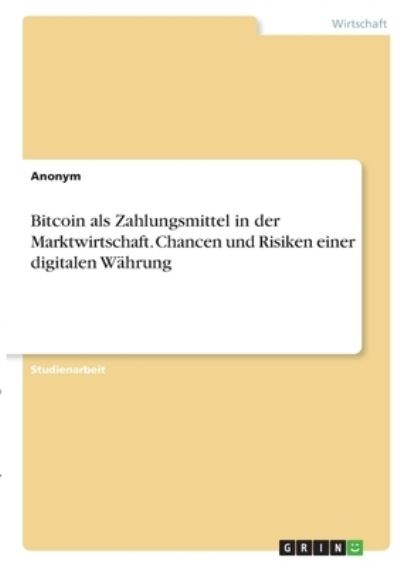 Wirtschaft

Anonym

Bitcoin als Zahlungsmittel in der Marktwirtschaft. Chancen und Risiken einer digitalen Währung

Studienarbeit

GRIN